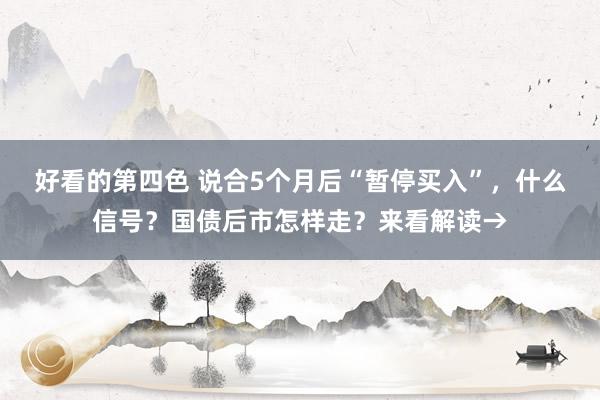 好看的第四色 说合5个月后“暂停买入”，什么信号？国债后市怎样走？来看解读→